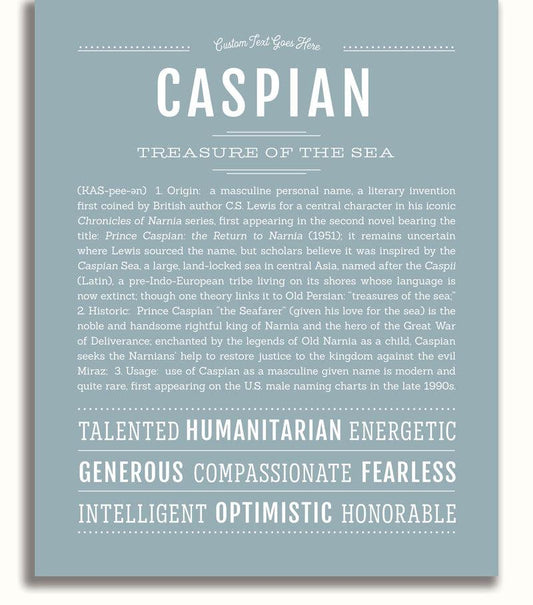 Custom Text Goes Here

CASPIAN

TREASURE OF THE SEA

(KAS-pee-ən) 1. Origin: a masculine personal name, a literary invention first coined by British author C.S. Lewis for a central character in his iconic Chronicles of Narnia series, first appearing in the second novel bearing the title: Prince Caspian: the Return to Narnia (1951); it remains uncertain where Lewis sourced the name, but scholars believe it was inspired by the Caspian Sea, a large, land-locked sea in central Asia, named after the Caspii (Latin), a pre-Indo-European tribe living on its shores whose language is now extinct; though one theory links it to Old Persian: "treasures of the sea;" 2. Historic: Prince Caspian "the Seafarer" (given his love for the sea) is the noble and handsome rightful king of Narnia and the hero of the Great War of Deliverance; enchanted by the legends of Old Narnia as a child, Caspian seeks the Narnians' help to restore justice to the kingdom against the evil Miraz; 3. Usage: use of Caspian as a masculine given name is modern and quite rare, first appearing on the U.S. male naming charts in the late 1990s.

TALENTED HUMANITARIAN ENERGETIC

GENEROUS COMPASSIONATE FEARLESS

INTELLIGENT OPTIMISTIC HONORABLE